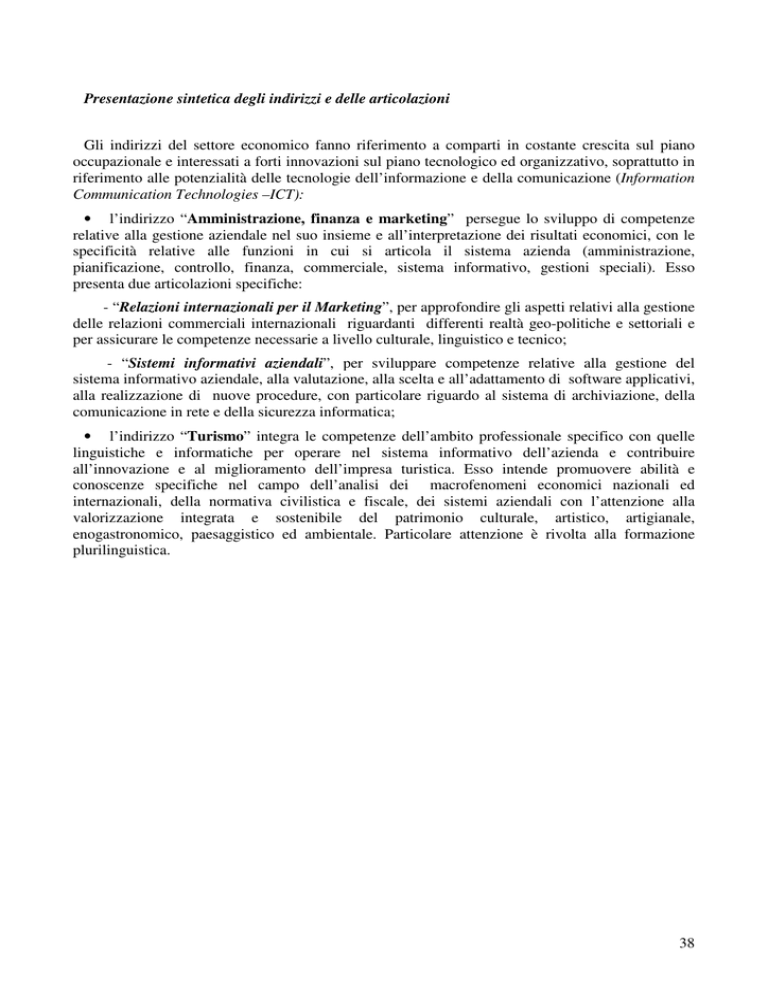 Presentazione sintetica degli indirizzi e delle articolazioni

Gli indirizzi del settore economico fanno riferimento a comparti in costante crescita sul piano occupazionale e interessati a forti innovazioni sul piano tecnologico ed organizzativo, soprattutto in riferimento alle potenzialità delle tecnologie dell'informazione e della comunicazione (Information Communication Technologies –ICT):

• l'indirizzo "Amministrazione, finanza e marketing" persegue lo sviluppo di competenze relative alla gestione aziendale nel suo insieme e all'interpretazione dei risultati economici, con le specificità relative alle funzioni in cui si articola il sistema azienda (amministrazione, pianificazione, controllo, finanza, commerciale, sistema informativo, gestioni speciali). Esso presenta due articolazioni specifiche:

- "Relazioni internazionali per il Marketing", per approfondire gli aspetti relativi alla gestione delle relazioni commerciali internazionali riguardanti differenti realtà geo-politiche e settoriali e per assicurare le competenze necessarie a livello culturale, linguistico e tecnico;

- "Sistemi informativi aziendali", per sviluppare competenze relative alla gestione del sistema informativo aziendale, alla valutazione, alla scelta e all'adattamento di software applicativi, alla realizzazione di nuove procedure, con particolare riguardo al sistema di archiviazione, della comunicazione in rete e della sicurezza informatica;

• l'indirizzo "Turismo" integra le competenze dell'ambito professionale specifico con quelle linguistiche e informatiche per operare nel sistema informativo dell'azienda e contribuire all'innovazione e al miglioramento dell'impresa turistica. Esso intende promuovere abilità e conoscenze specifiche nel campo dell'analisi dei macrofenomeni economici nazionali ed internazionali, della normativa civilistica e fiscale, dei sistemi aziendali con l'attenzione alla valorizzazione integrata e sostenibile del patrimonio culturale, artistico, artigianale, enogastronomico, paesaggistico ed ambientale. Particolare attenzione è rivolta alla formazione plurilinguistica.

38